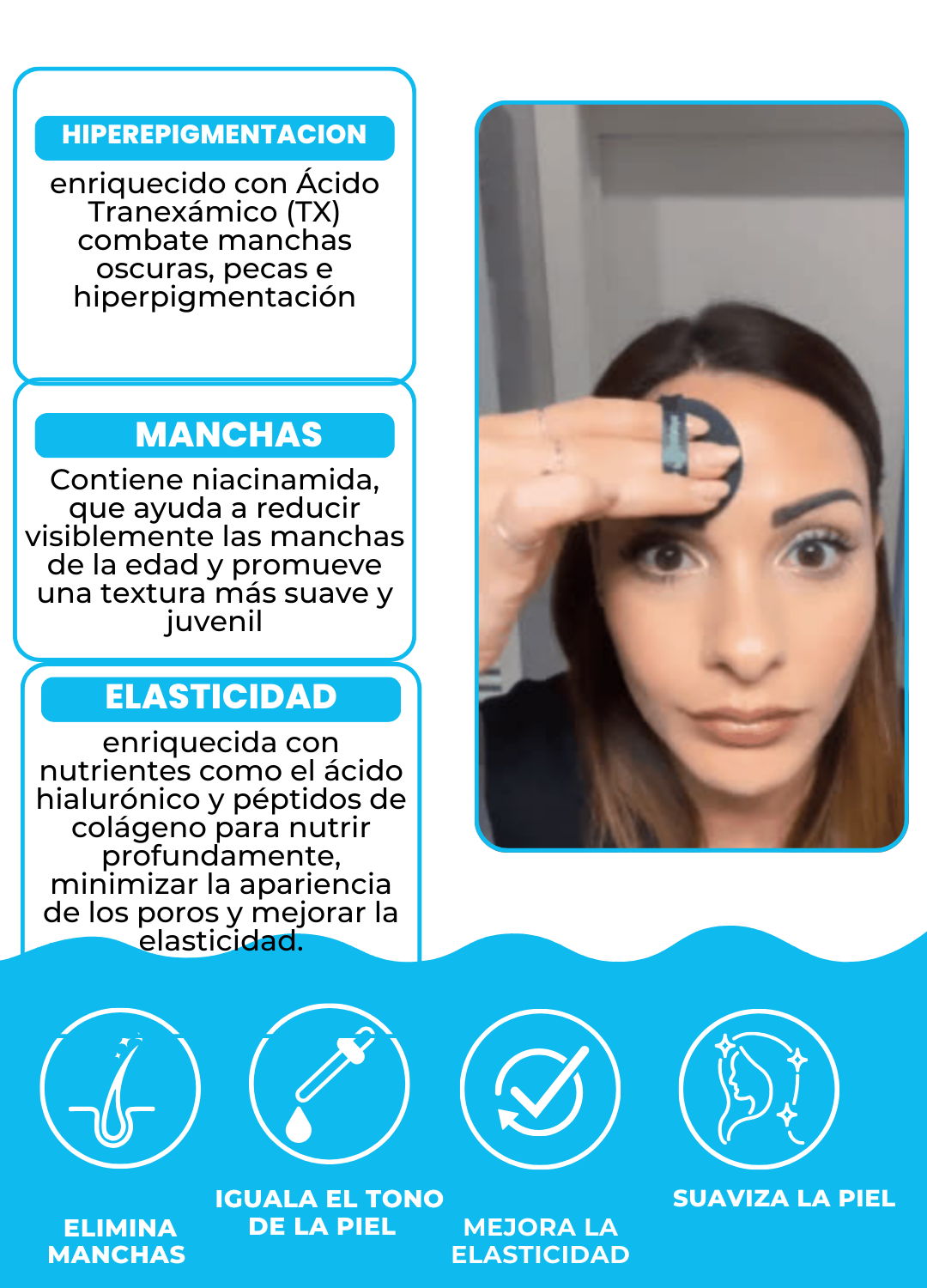 HIPEREPIGMENTACION

enriquecido con Ácido Tranexámico (TX) combate manchas oscuras, pecas e hiperpigmentación

MANCHAS

Contiene niacinamida, que ayuda a reducir visiblemente las manchas de la edad y promueve una textura más suave y juvenil

ELASTICIDAD

enriquecida con nutrientes como el ácido hialurónico y péptidos de colágeno para nutrir profundamente, minimizar la apariencia de los poros y mejorar la elasticidad.

ELIMINA MANCHAS

IGUALA EL TONO DE LA PIEL

MEJORA LA ELASTICIDAD

SUAVIZA LA PIEL